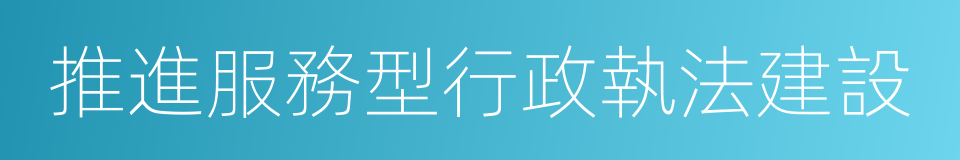 推進服務型行政執法建設